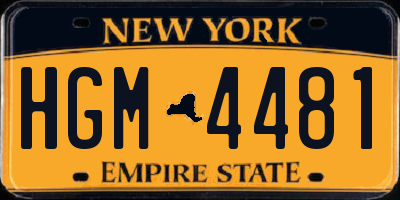 NEW YORK
HGM 4481
EMPIRE STATE